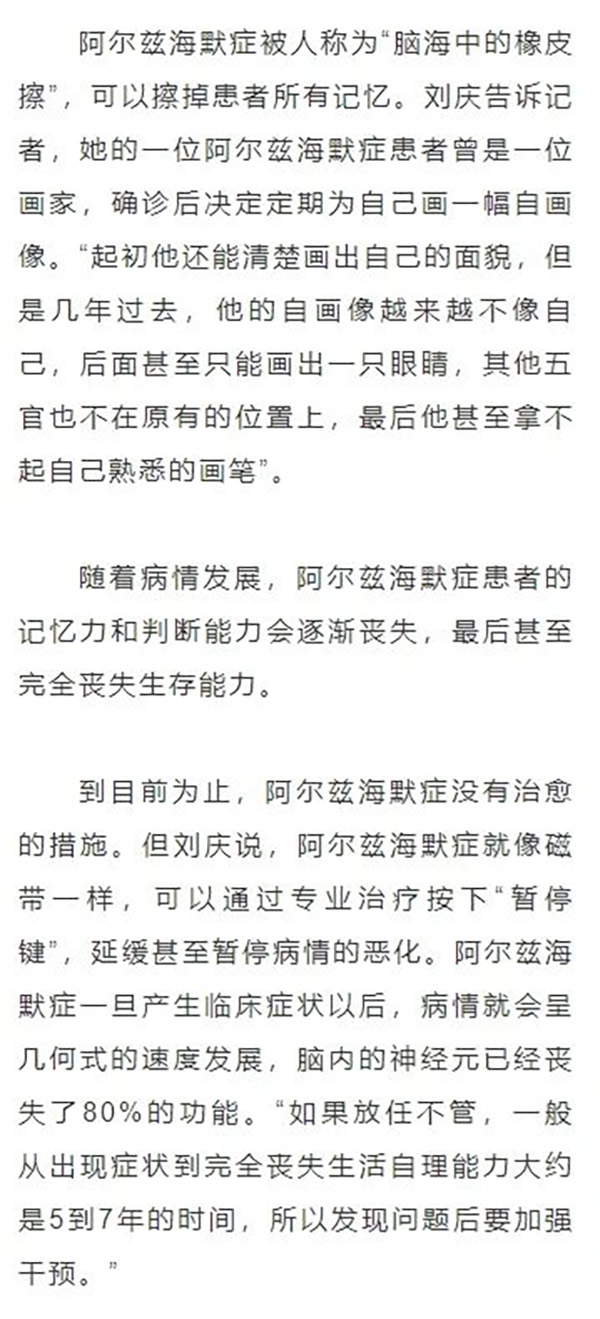 阿尔兹海默症被人称为“脑海中的橡皮擦”，可以擦掉患者所有记忆。刘庆告诉记者，她的一位阿尔兹海默症患者曾是一位画家，确诊后决定定期为自己画一幅自画像。“起初他还能清楚画出自己的面貌，但是几年过去，他的自画像越来越不像自己，后面甚至只能画出一只眼睛，其他五官也不在原有的位置上，最后他甚至拿不起自己熟悉的画笔”。

随着病情发展，阿尔兹海默症患者的记忆力和判断能力会逐渐丧失，最后甚至完全丧失生存能力。

到目前为止，阿尔兹海默症没有治愈的措施。但刘庆说，阿尔兹海默症就像磁带一样，可以通过专业治疗按下“暂停键”，延缓甚至暂停病情的恶化。阿尔兹海默症一旦产生临床症状以后，病情就会呈几何式的速度发展，脑内的神经元已经丧失了80%的功能。“如果放任不管，一般从出现症状到完全丧失生活自理能力大约是5到7年的时间，所以发现问题后要加强干预。”